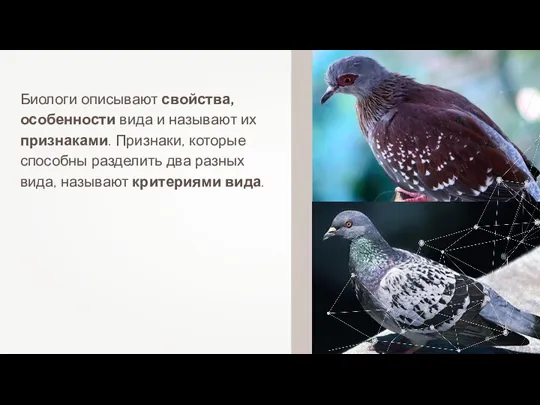 Биологи описывают свойства, особенности вида и называют их признаками. Признаки, которые способны разделить два разных вида, называют критериями вида.